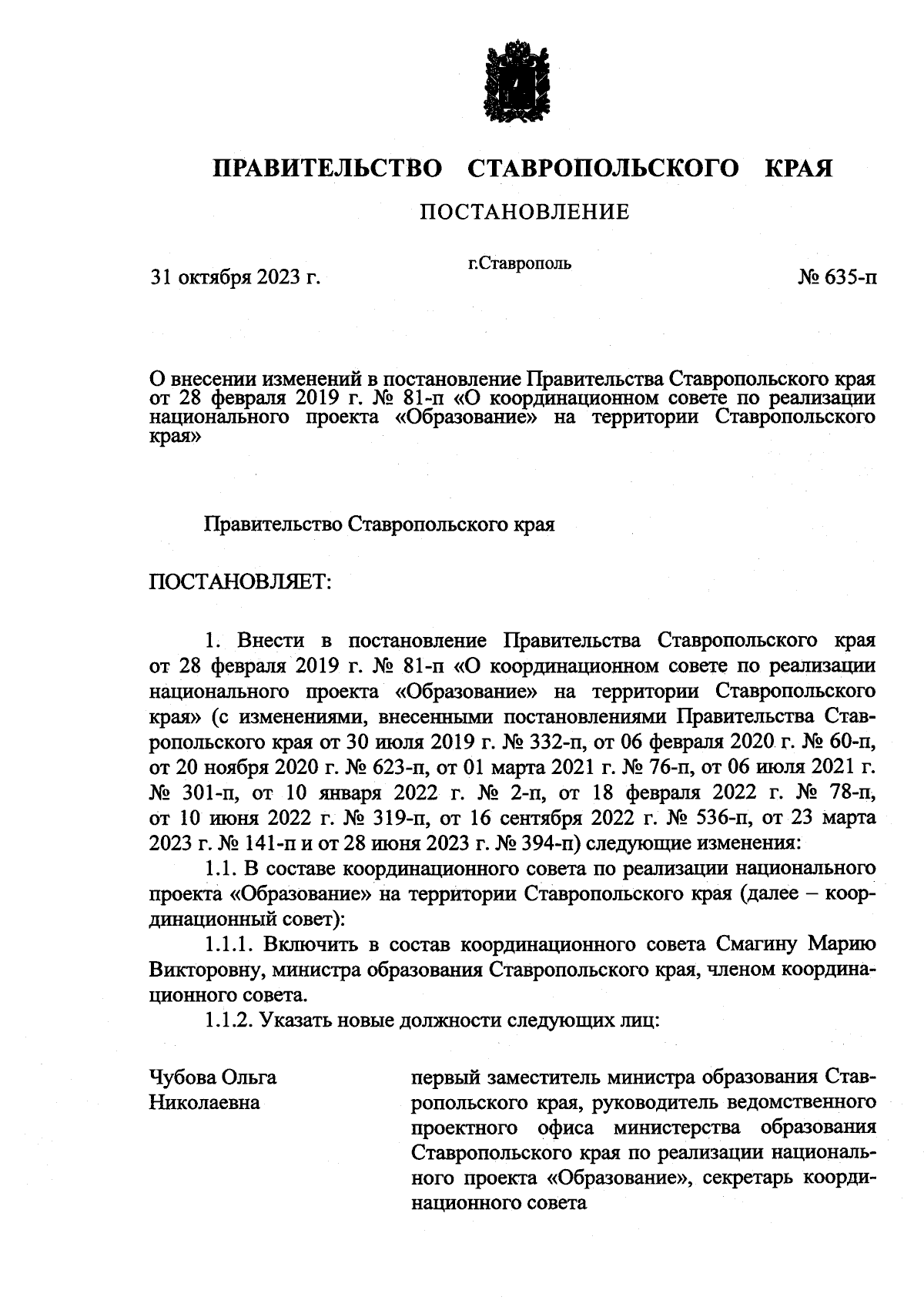 ПРАВИТЕЛЬСТВО СТАВРОПОЛЬСКОГО КРАЯ

ПОСТАНОВЛЕНИЕ

31 октября 2023 г.

г.Ставрополь

№ 635-п

О внесении изменений в постановление Правительства Ставропольского края от 28 февраля 2019 г. № 81-п «О координационном совете по реализации национального проекта «Образование» на территории Ставропольского края»

Правительство Ставропольского края

ПОСТАНОВЛЯЕТ:

1. Внести в постановление Правительства Ставропольского края от 28 февраля 2019 г. № 81-п «О координационном совете по реализации национального проекта «Образование» на территории Ставропольского края» (с изменениями, внесенными постановлениями Правительства Ставропольского края от 30 июля 2019 г. № 332-п, от 06 февраля 2020 г. № 60-п, от 20 ноября 2020 г. № 623-п, от 01 марта 2021 г. № 76-п, от 06 июля 2021 г. № 301-п, от 10 января 2022 г. № 2-п, от 18 февраля 2022 г. № 78-п, от 10 июня 2022 г. № 319-п, от 16 сентября 2022 г. № 536-п, от 23 марта 2023 г. № 141-п и от 28 июня 2023 г. № 394-п) следующие изменения:

1.1. В составе координационного совета по реализации национального проекта «Образование» на территории Ставропольского края (далее – координационный совет):

1.1.1. Включить в состав координационного совета Смагину Марию Викторовну, министра образования Ставропольского края, членом координационного совета.

1.1.2. Указать новые должности следующих лиц:

Чубова Ольга Николаевна

первый заместитель министра образования Ставропольского края, руководитель ведомственного проектного офиса министерства образования Ставропольского края по реализации национального проекта «Образование», секретарь координационного совета